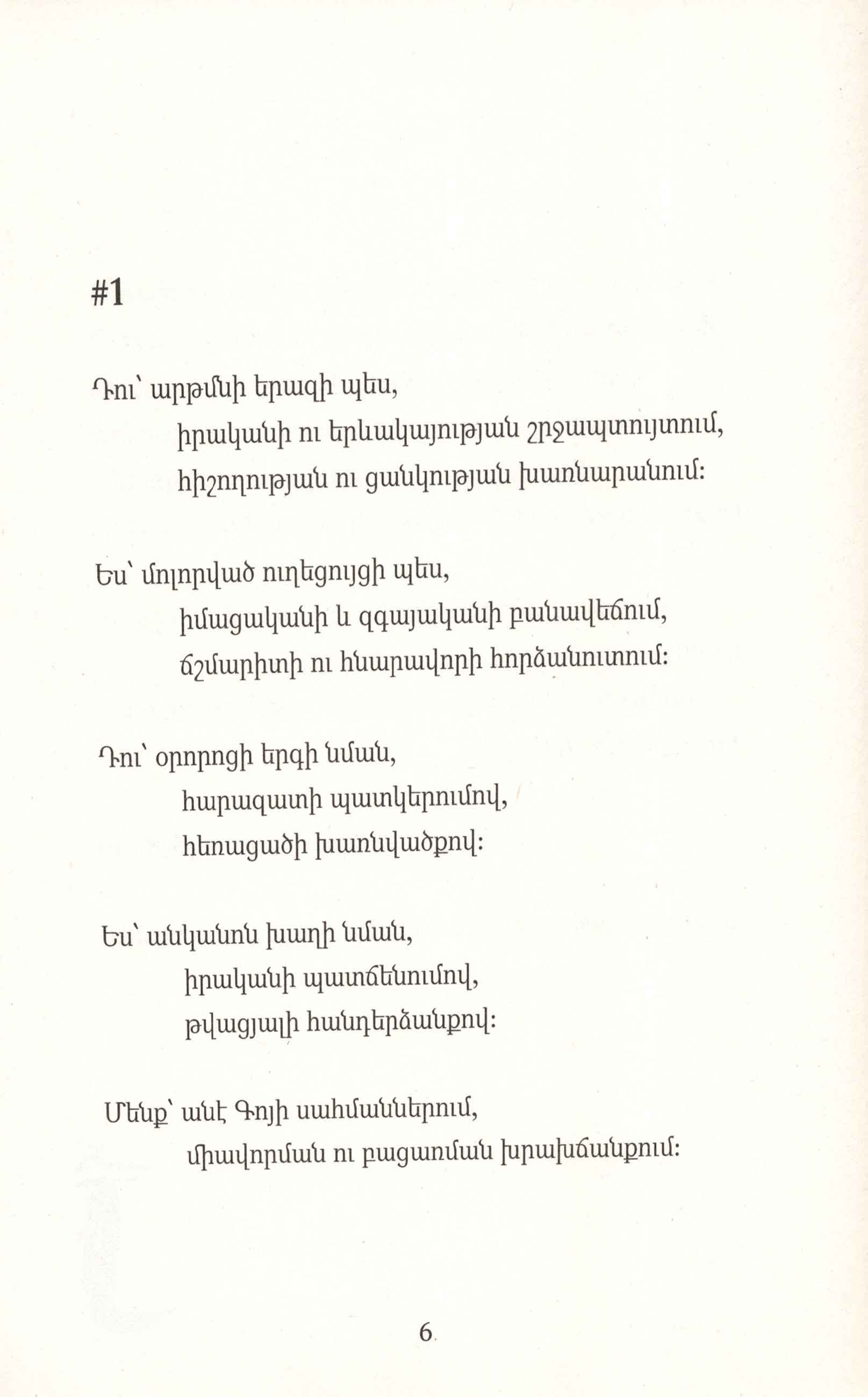 #1

Դու՝ արթմնի երազի պես,
իրականի ու երևակայության շրջապտույտում,
հիշողության ու ցանկության խառնարանում:

Ես՝ մոլորված ուղեցույցի պես,
իմացականի և զգայականի բանավեճում,
ճշմարիտի ու հնարավորի հորձանուտում:

Դու՝ օրորոցի երգի նման,
հարազատի պատկերումով,
հեռացածի խառնվածքով:

Ես՝ անկանոն խաղի նման,
իրականի պատճենումով,
թվացյալի հանդերձանքով:

Մենք՝ անէ Գոյի սահմաններում,
միավորման ու բացառման խրախճանքում:

6